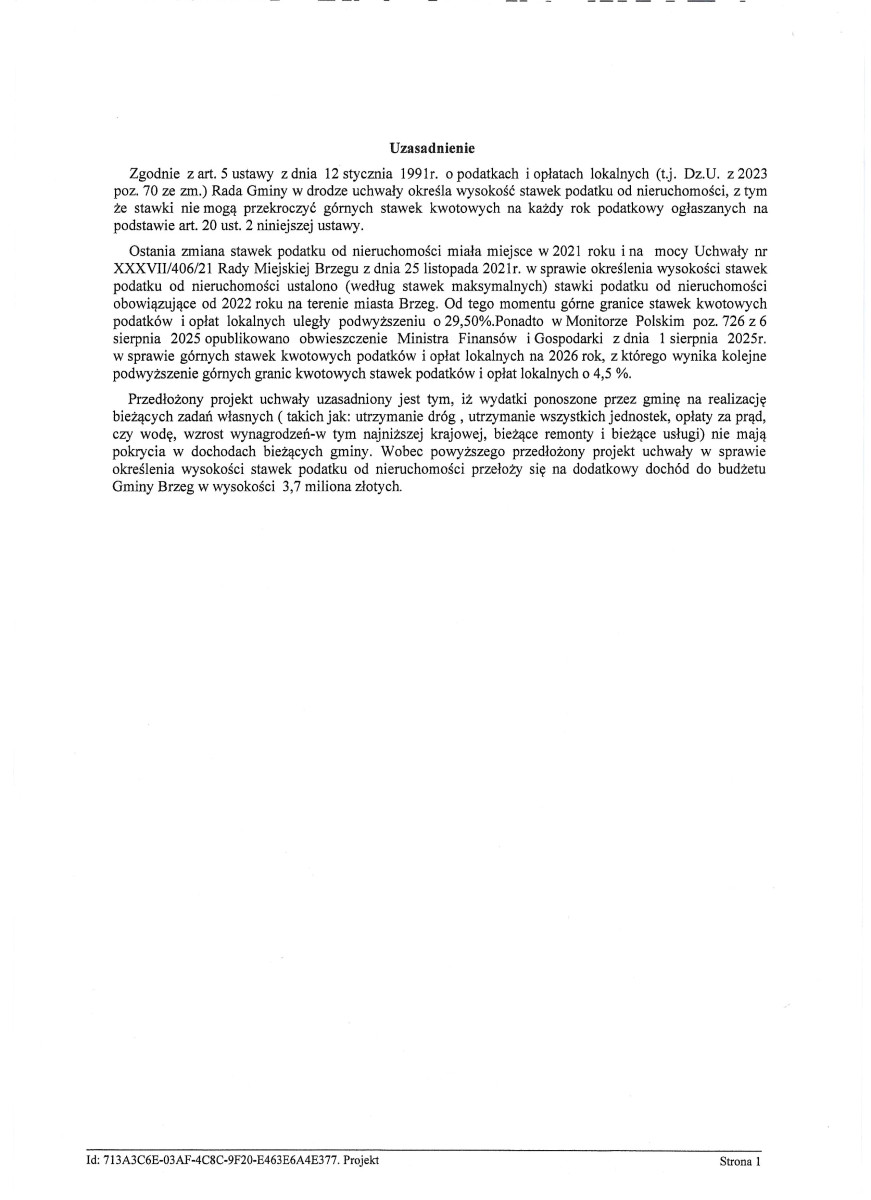 Uzasadnienie

Zgodnie z art. 5 ustawy z dnia 12 stycznia 1991r. o podatkach i opłatach lokalnych (t.j. Dz.U. z 2023 poz. 70 ze zm.) Rada Gminy w drodze uchwały określa wysokość stawek podatku od nieruchomości, z tym że stawki nie mogą przekroczyć górnych stawek kwotowych na każdy rok podatkowy ogłaszanych na podstawie art. 20 ust. 2 niniejszej ustawy.

Ostania zmiana stawek podatku od nieruchomości miała miejsce w 2021 roku i na mocy Uchwały nr XXXVII/406/21 Rady Miejskiej Brzegu z dnia 25 listopada 2021r. w sprawie określenia wysokości stawek podatku od nieruchomości ustalono (według stawek maksymalnych) stawki podatku od nieruchomości obowiązujące od 2022 roku na terenie miasta Brzeg. Od tego momentu górne granice stawek kwotowych podatków i opłat lokalnych uległy podwyższeniu o 29,50%.Ponadto w Monitorze Polskim poz. 726 z 6 sierpnia 2025 opublikowano obwieszczenie Ministra Finansów i Gospodarki z dnia 1 sierpnia 2025r. w sprawie górnych stawek kwotowych podatków i opłat lokalnych na 2026 rok, z którego wynika kolejne podwyższenie górnych granic kwotowych stawek podatków i opłat lokalnych o 4,5 %.

Przedłożony projekt uchwały uzasadniony jest tym, iż wydatki ponoszone przez gminę na realizację bieżących zadań własnych ( takich jak: utrzymanie dróg , utrzymanie wszystkich jednostek, opłaty za prąd, czy wodę, wzrost wynagrodzeń-w tym najniższej krajowej, bieżące remonty i bieżące usługi) nie mają pokrycia w dochodach bieżących gminy. Wobec powyższego przedłożony projekt uchwały w sprawie określenia wysokości stawek podatku od nieruchomości przełoży się na dodatkowy dochód do budżetu Gminy Brzeg w wysokości 3,7 miliona złotych.

Id: 713A3C6E-03AF-4C8C-9F20-E463E6A4E377. Projekt

Strona 1